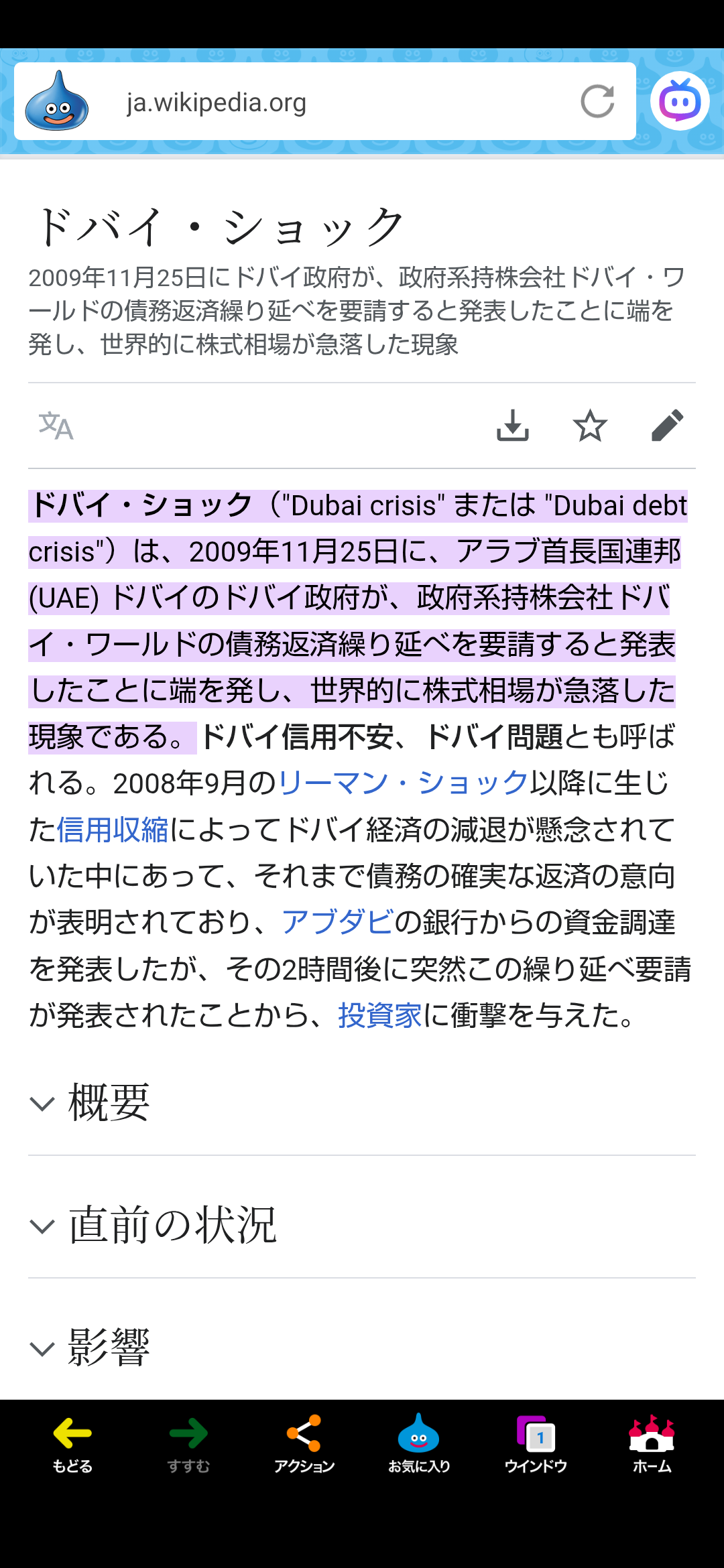 ja.wikipedia.org

ドバイ・ショック

2009年11月25日にドバイ政府が、政府系持株会社ドバイ・ワールドの債務返済繰り延べを要請すると発表したことに端を発し、世界的に株式相場が急落した現象

ドバイ・ショック（"Dubai crisis" または "Dubai debt crisis"）は、2009年11月25日に、アラブ首長国連邦 (UAE) ドバイのドバイ政府が、政府系持株会社ドバイ・ワールドの債務返済繰り延べを要請すると発表したことに端を発し、世界的に株式相場が急落した現象である。ドバイ信用不安、ドバイ問題とも呼ばれる。2008年9月のリーマン・ショック以降に生じた信用収縮によってドバイ経済の減退が懸念されていた中にあって、それまで債務の確実な返済の意向が表明されており、アブダビの銀行からの資金調達を発表したが、その2時間後に突然この繰り延べ要請が発表されたことから、投資家に衝撃を与えた。

概要

直前の状況

影響

もどる
すすむ
アクション
お気に入り
1
ウインドウ
ホーム